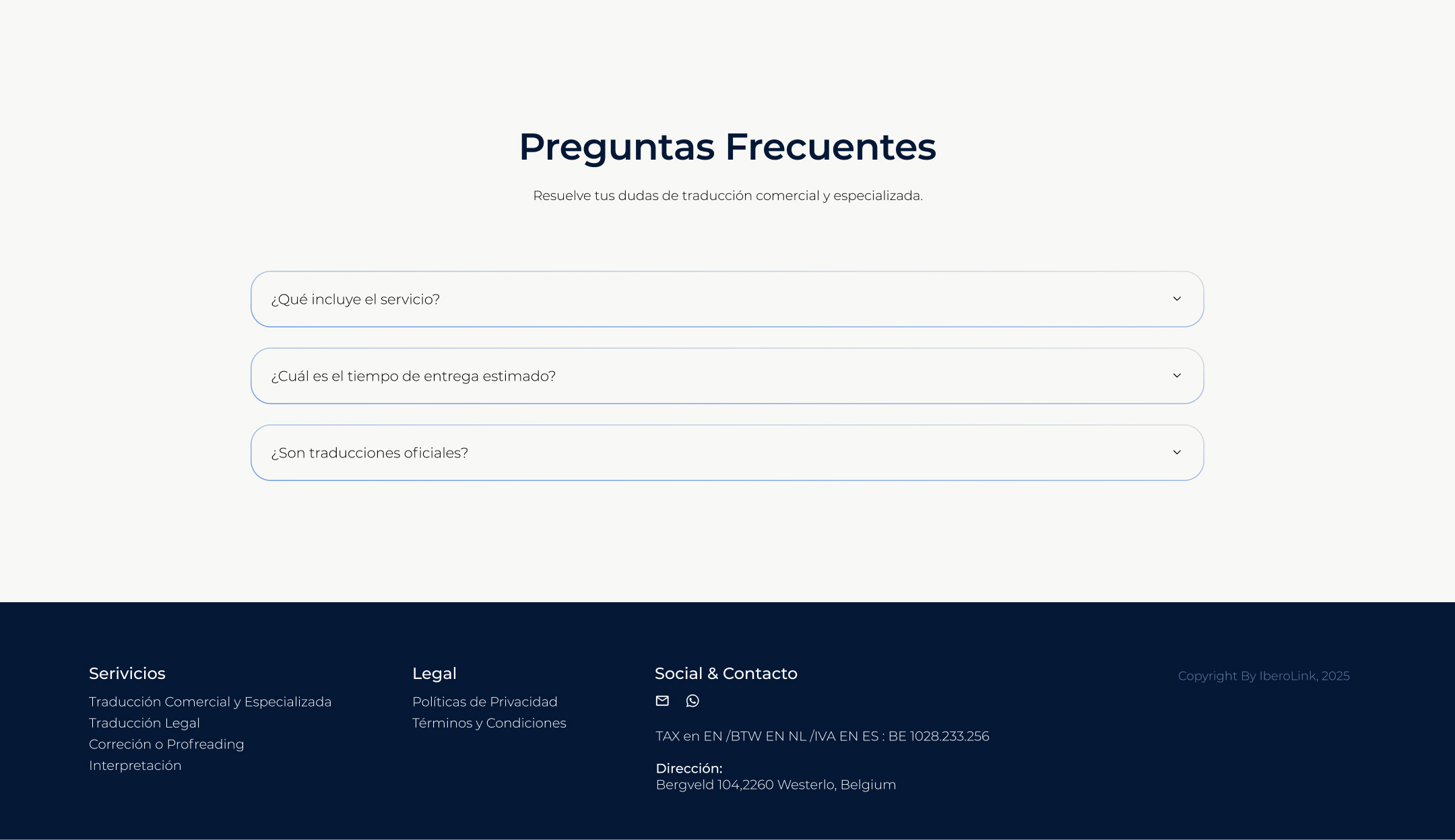 Preguntas Frecuentes

Resuelve tus dudas de traducción comercial y especializada.

¿Qué incluye el servicio?

¿Cuál es el tiempo de entrega estimado?

¿Son traducciones oficiales?

Serivicios
Traducción Comercial y Especializada
Traducción Legal
Correción o Profreading
Interpretación

Legal
Políticas de Privacidad
Términos y Condiciones

Social & Contacto

TAX en EN /BTW EN NL /IVA EN ES : BE 1028.233.256

Dirección:
Bergveld 104,2260 Westerlo, Belgium

Copyright By IberoLink, 2025